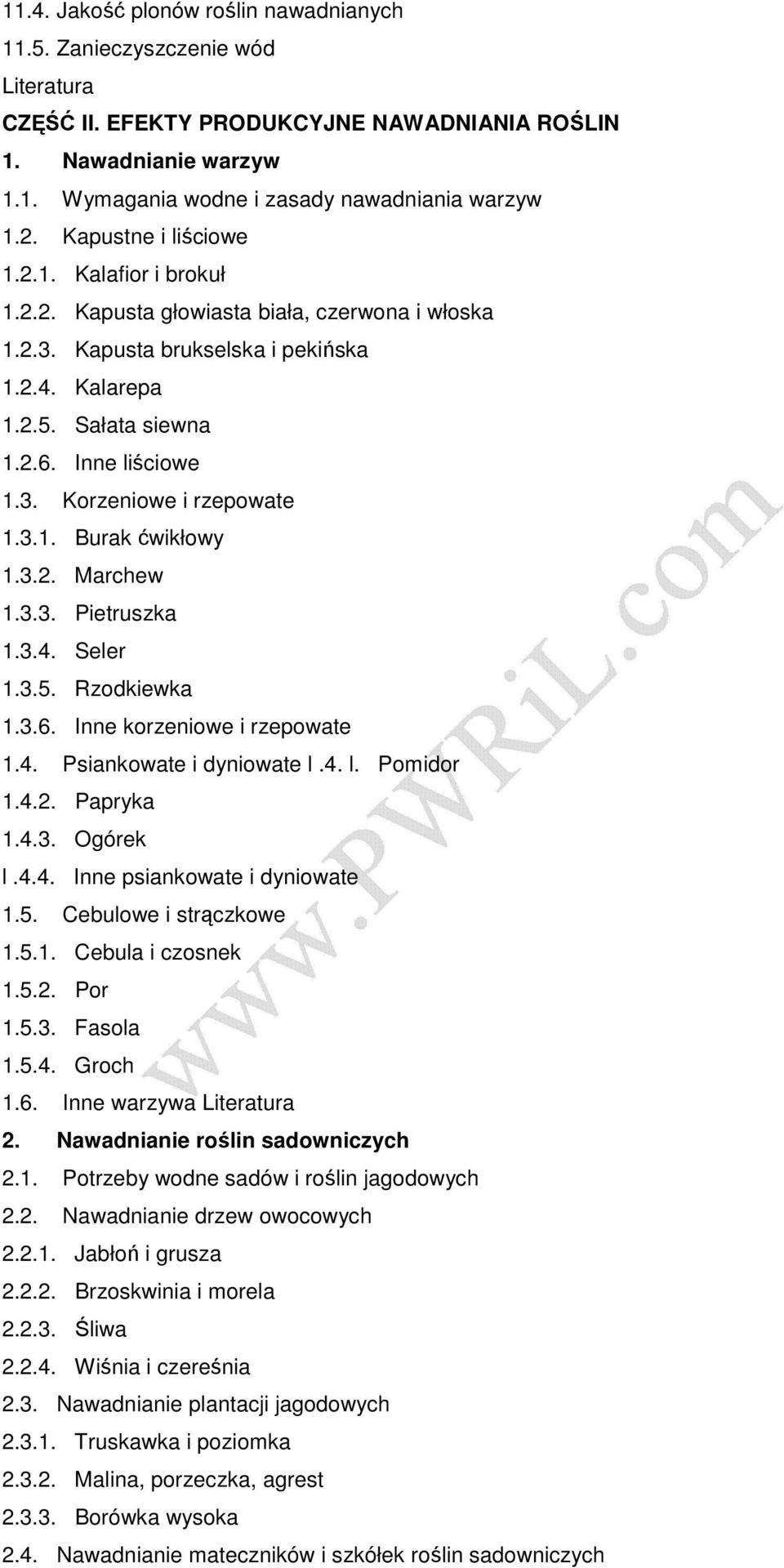 11.4. Jakość plonów roślin nawadnianych
11.5. Zanieczyszczenie wód
Literatura
CZĘŚĆ II. EFEKTY PRODUKCYJNE NAWADNIANIA ROŚLIN
1. Nawadnianie warzyw
1.1. Wymagania wodne i zasady nawadniania warzyw
1.2. Kapustne i liściowe
1.2.1. Kalafior i brokuł
1.2.2. Kapusta głowiasta biała, czerwona i włoska
1.2.3. Kapusta brukselska i pekińska
1.2.4. Kalarepa
1.2.5. Sałata siewna
1.2.6. Inne liściowe
1.3. Korzeniowe i rzepowate
1.3.1. Burak ćwikłowy
1.3.2. Marchew
1.3.3. Pietruszka
1.3.4. Seler
1.3.5. Rzodkiewka
1.3.6. Inne korzeniowe i rzepowate
1.4. Psiankowate i dyniowate l .4. l. Pomidor
1.4.2. Papryka
1.4.3. Ogórek
l .4.4. Inne psiankowate i dyniowate
1.5. Cebulowe i strączkowe
1.5.1. Cebula i czosnek
1.5.2. Por
1.5.3. Fasola
1.5.4. Groch
1.6. Inne warzywa Literatura
2. Nawadnianie roślin sadowniczych
2.1. Potrzeby wodne sadów i roślin jagodowych
2.2. Nawadnianie drzew owocowych
2.2.1. Jabłoń i grusza
2.2.2. Brzoskwinia i morela
2.2.3. Śliwa
2.2.4. Wiśnia i czereśnia
2.3. Nawadnianie plantacji jagodowych
2.3.1. Truskawka i poziomka
2.3.2. Malina, porzeczka, agrest
2.3.3. Borówka wysoka
2.4. Nawadnianie mateczników i szkółek roślin sadowniczych
www.PWRiL.com